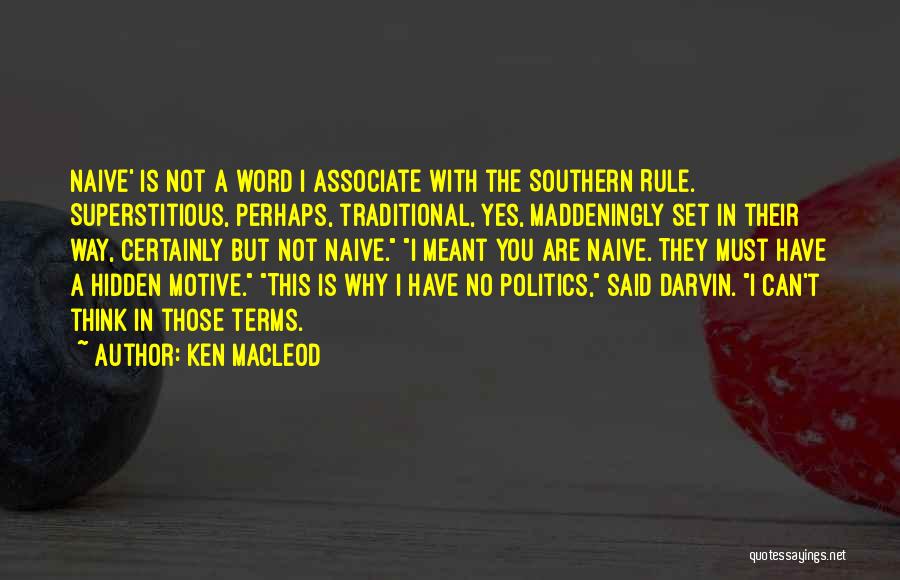 NAIVE' IS NOT A WORD I ASSOCIATE WITH THE SOUTHERN RULE. SUPERSTITIOUS, PERHAPS, TRADITIONAL, YES, MADDENINGLY SET IN THEIR WAY, CERTAINLY BUT NOT NAIVE." "I MEANT YOU ARE NAIVE. THEY MUST HAVE A HIDDEN MOTIVE." "THIS IS WHY I HAVE NO POLITICS," SAID DARVIN. "I CAN'T THINK IN THOSE TERMS.

~ AUTHOR: KEN MACLEOD

quotessayings.net